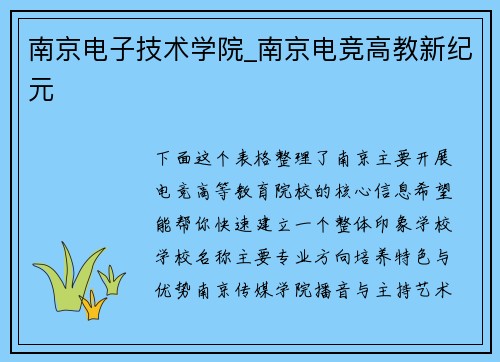 南京电子技术学院_南京电竞高教新纪元

下面这个表格整理了南京主要开展电竞高等教育院校的核心信息希望能帮你快速建立一个整体印象学校学校名称主要专业方向培养特色与优势南京传媒学院播音与主持艺术